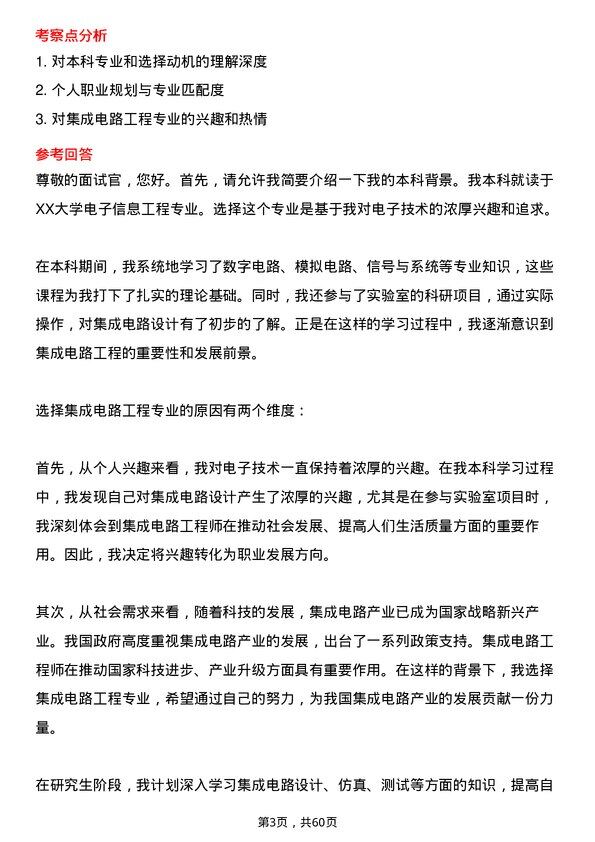 考察点分析

1. 对本科专业和选择动机的理解深度
2. 个人职业规划与专业匹配度
3. 对集成电路工程专业的兴趣和热情

参考回答

尊敬的面试官，您好。首先，请允许我简要介绍一下我的本科背景。我本科就读于XX大学电子信息工程专业。选择这个专业是基于我对电子技术的浓厚兴趣和追求。

在本科期间，我系统地学习了数字电路、模拟电路、信号与系统等专业知识，这些课程为我打下了扎实的理论基础。同时，我还参与了实验室的科研项目，通过实际操作，对集成电路设计有了初步的了解。正是在这样的学习过程中，我逐渐意识到集成电路工程的重要性和发展前景。

选择集成电路工程专业的原因有两个维度：

首先，从个人兴趣来看，我对电子技术一直保持着浓厚的兴趣。在我本科学习过程中，我发现自己对集成电路设计产生了浓厚的兴趣，尤其是在参与实验室项目时，我深刻体会到集成电路工程师在推动社会发展、提高人们生活质量方面的重要作用。因此，我决定将兴趣转化为职业发展方向。

其次，从社会需求来看，随着科技的发展，集成电路产业已成为国家战略新兴产业。我国政府高度重视集成电路产业的发展，出台了一系列政策支持。集成电路工程师在推动国家科技进步、产业升级方面具有重要作用。在这样的背景下，我选择集成电路工程专业，希望通过自己的努力，为我国集成电路产业的发展贡献一份力量。

在研究生阶段，我计划深入学习集成电路设计、仿真、测试等方面的知识，提高自

第3页，共60页